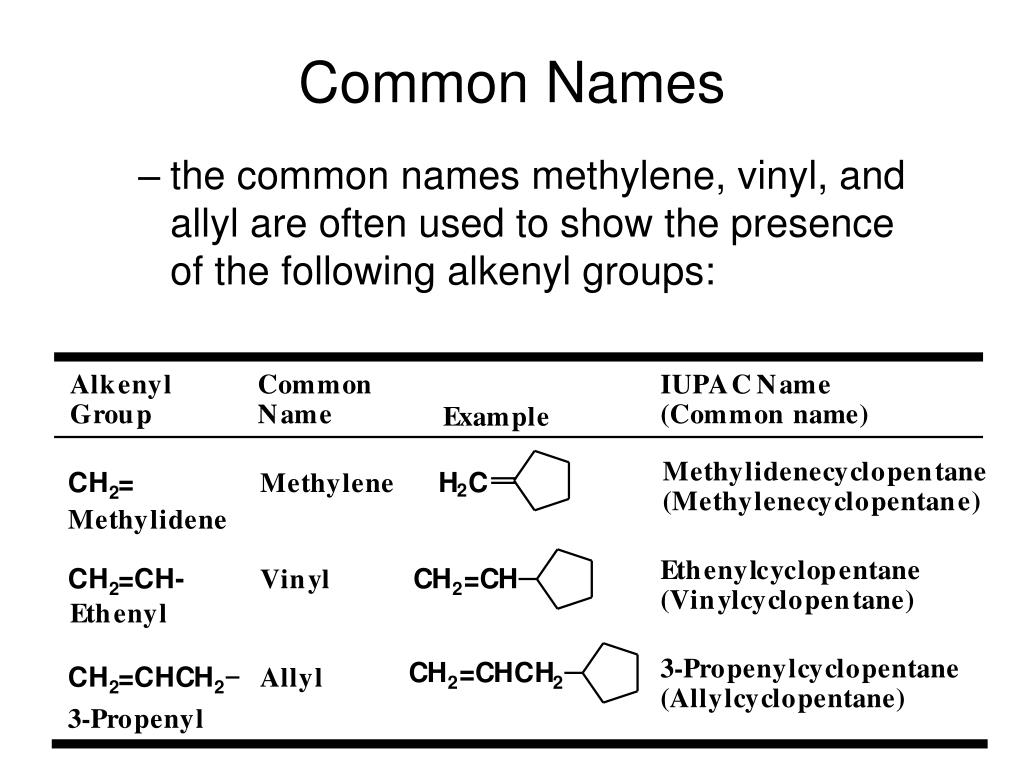 Common Names

– the common names methylene, vinyl, and allyl are often used to show the presence of the following alkenyl groups:

| Alkenyl Group | Common Name | Example | IUPAC Name (Common name) |
|---|---|---|---|
| $CH_2=$ Methylidene | Methylene | $H_2C=$ | Methylidenecyclopentane (Methylenecyclopentane) |
| $CH_2=CH-$ Ethenyl | Vinyl | $CH_2=CH-$ | Ethenylcyclopentane (Vinylcyclopentane) |
| $CH_2=CHCH_2-$ 3-Propenyl | Allyl | $CH_2=CHCH_2-$ | 3-Propenylcyclopentane (Allylcyclopentane) |